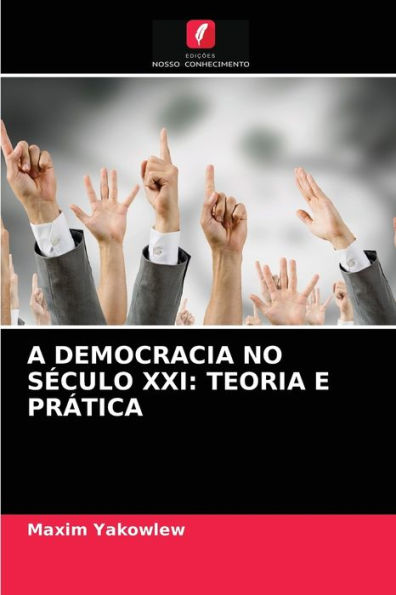 EDIÇÕES
NOSSO CONHECIMENTO

A DEMOCRACIA NO SÉCULO XXI: TEORIA E PRÁTICA

Maxim Yakowlew